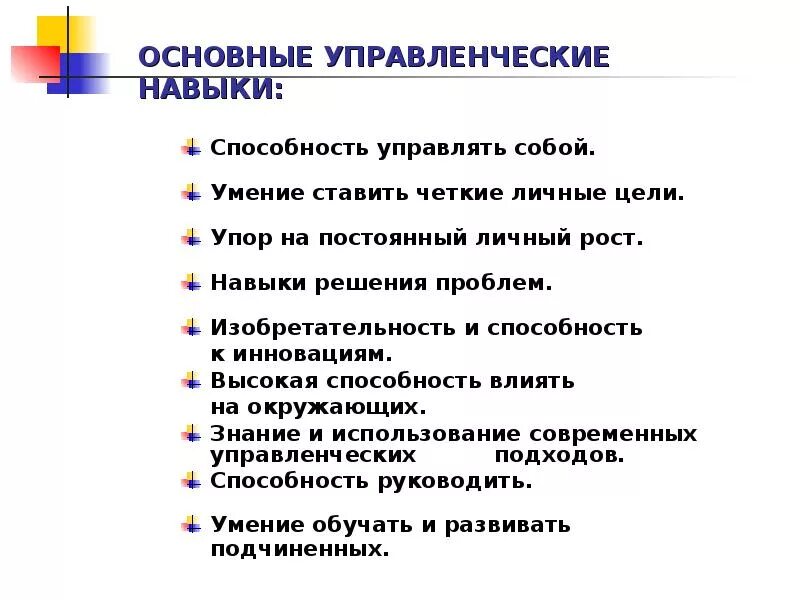 ОСНОВНЫЕ УПРАВЛЕНЧЕСКИЕ НАВЫКИ:

Способность управлять собой.

Умение ставить четкие личные цели.

Упор на постоянный личный рост.

Навыки решения проблем.

Изобретательность и способность к инновациям.

Высокая способность влиять на окружающих.

Знание и использование современных управленческих подходов.

Способность руководить.

Умение обучать и развивать подчиненных.